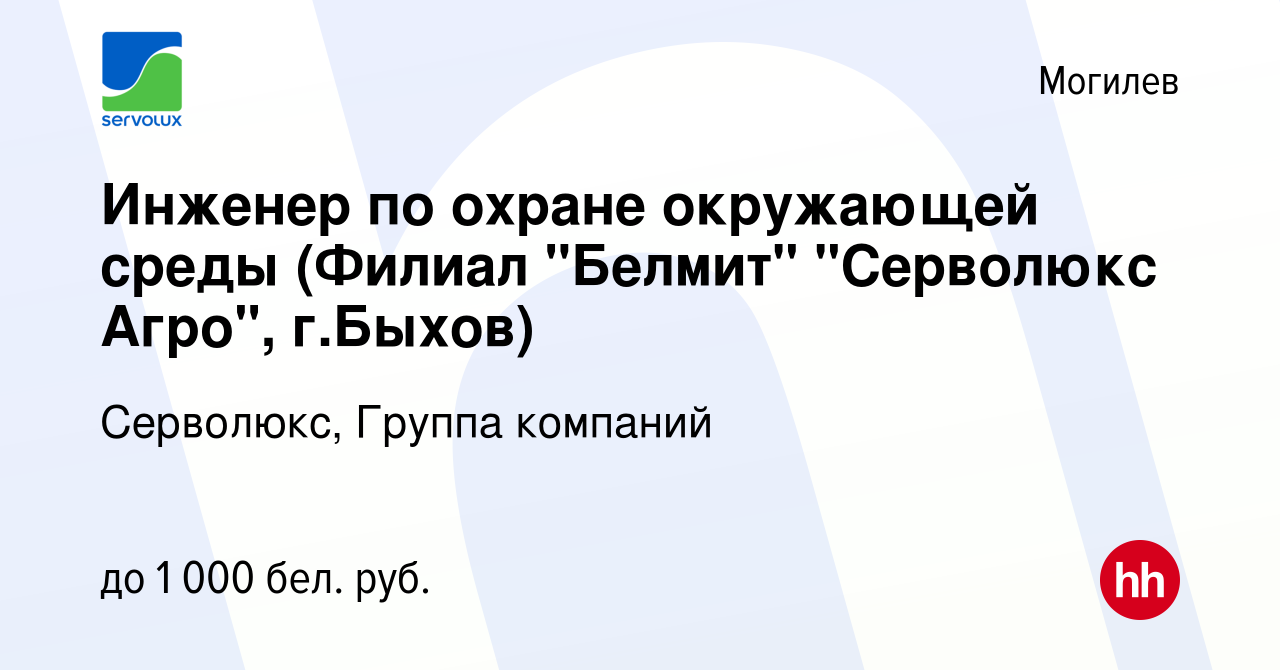 servolux

Могилев

Инженер по охране окружающей среды (Филиал "Белмит" "Серволюкс Агро", г.Быхов)

Серволюкс, Группа компаний

до 1 000 бел. руб.

hh